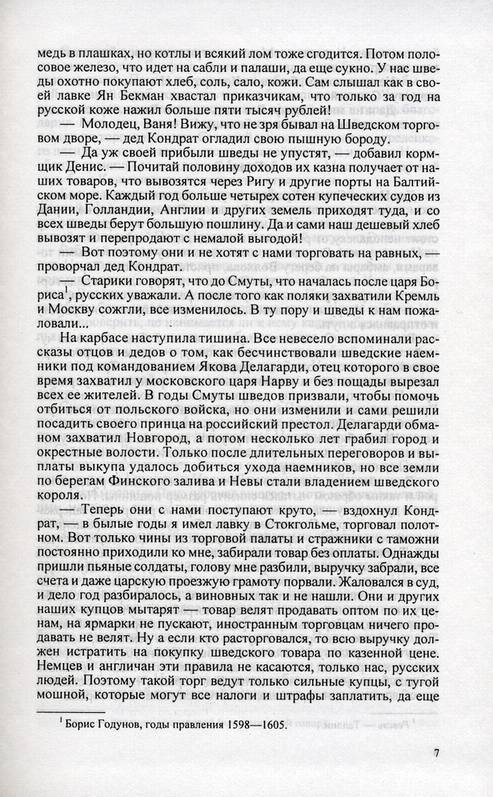 медь в плашках, но котлы и всякий лом тоже сгодится. Потом полосовое железо, что идет на сабли и палаши, да еще сукно. У нас шведы охотно покупают хлеб, соль, сало, кожи. Сам слышал как в своей лавке Ян Бекман хвастал приказчикам, что только за год на русской коже нажил больше пяти тысяч рублей!

— Молодец, Ваня! Вижу, что не зря бывал на Шведском торговом дворе, — дед Кондрат огладил свою пышную бороду.

— Да уж своей прибыли шведы не упустят, — добавил кормщик Денис. — Почитай половину доходов их казна получает от наших товаров, что вывозятся через Ригу и другие порты на Балтийском море. Каждый год больше четырех сотен купеческих судов из Дании, Голландии, Англии и других земель приходят туда, и со всех шведы берут большую пошлину. Да и сами наш дешевый хлеб вывозят и перепродают с немалой выгодой!

— Вот поэтому они и не хотят с нами торговать на равных, — проворчал дед Кондрат.

— Старики говорят, что до Смуты, что началась после царя Бориса$^1$, русских уважали. А после того как поляки захватили Кремль и Москву сожгли, все изменилось. В ту пору и шведы к нам пожаловали...

На карбасе наступила тишина. Все невесело вспоминали рассказы отцов и дедов о том, как бесчинствовали шведские наемники под командованием Якова Делагарди, отец которого в свое время захватил у московского царя Нарву и без пощады вырезал всех ее жителей. В годы Смуты шведов призвали, чтобы помочь отбиться от польского войска, но они изменили и сами решили посадить своего принца на российский престол. Делагарди обманом захватил Новгород, а потом несколько лет грабил город и окрестные волости. Только после длительных переговоров и выплаты выкупа удалось добиться ухода наемников, но все земли по берегам Финского залива и Невы стали владением шведского короля.

— Теперь они с нами поступают круто, — вздохнул Кондрат, — в былые годы я имел лавку в Стокгольме, торговал полотном. Вот только чины из торговой палаты и стражники с таможни постоянно приходили ко мне, забирали товар без оплаты. Однажды пришли пьяные солдаты, голову мне разбили, выручку забрали, все счета и даже царскую проезжую грамоту порвали. Жаловался в суд, и дело год разбиралось, а виновных так и не нашли. Они и других наших купцов мытарят — товар велят продавать оптом по их ценам, на ярмарки не пускают, иностранным торговцам ничего продавать не велят. Ну а если кто расторговался, то всю выручку должен истратить на покупку шведского товара по казенной цене. Немцев и англичан эти правила не касаются, только нас, русских людей. Поэтому такой торг ведут только сильные купцы, с тугой мошной, которые могут все налоги и штрафы заплатить, да еще

$^1$ Борис Годунов, годы правления 1598—1605.

7